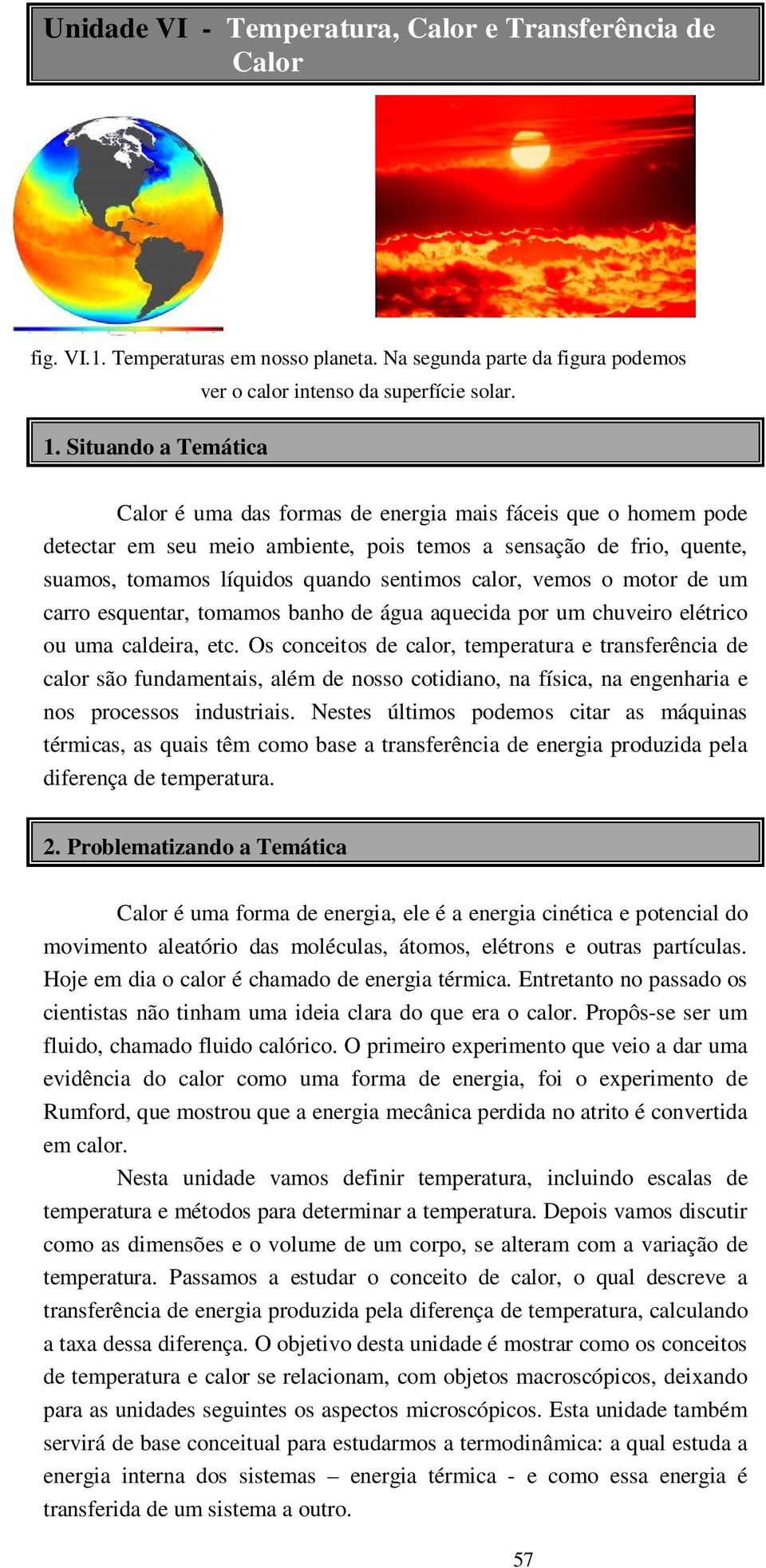 Unidade VI - Temperatura, Calor e Transferência de Calor

fig. VI.1. Temperaturas em nosso planeta. Na segunda parte da figura podemos ver o calor intenso da superfície solar.

1. Situando a Temática

Calor é uma das formas de energia mais fáceis que o homem pode detectar em seu meio ambiente, pois temos a sensação de frio, quente, suamos, tomamos líquidos quando sentimos calor, vemos o motor de um carro esquentar, tomamos banho de água aquecida por um chuveiro elétrico ou uma caldeira, etc. Os conceitos de calor, temperatura e transferência de calor são fundamentais, além de nosso cotidiano, na física, na engenharia e nos processos industriais. Nestes últimos podemos citar as máquinas térmicas, as quais têm como base a transferência de energia produzida pela diferença de temperatura.

2. Problematizando a Temática

Calor é uma forma de energia, ele é a energia cinética e potencial do movimento aleatório das moléculas, átomos, elétrons e outras partículas. Hoje em dia o calor é chamado de energia térmica. Entretanto no passado os cientistas não tinham uma ideia clara do que era o calor. Propôs-se ser um fluido, chamado fluido calórico. O primeiro experimento que veio a dar uma evidência do calor como uma forma de energia, foi o experimento de Rumford, que mostrou que a energia mecânica perdida no atrito é convertida em calor.

Nesta unidade vamos definir temperatura, incluindo escalas de temperatura e métodos para determinar a temperatura. Depois vamos discutir como as dimensões e o volume de um corpo, se alteram com a variação de temperatura. Passamos a estudar o conceito de calor, o qual descreve a transferência de energia produzida pela diferença de temperatura, calculando a taxa dessa diferença. O objetivo desta unidade é mostrar como os conceitos de temperatura e calor se relacionam, com objetos macroscópicos, deixando para as unidades seguintes os aspectos microscópicos. Esta unidade também servirá de base conceitual para estudarmos a termodinâmica: a qual estuda a energia interna dos sistemas – energia térmica - e como essa energia é transferida de um sistema a outro.

57